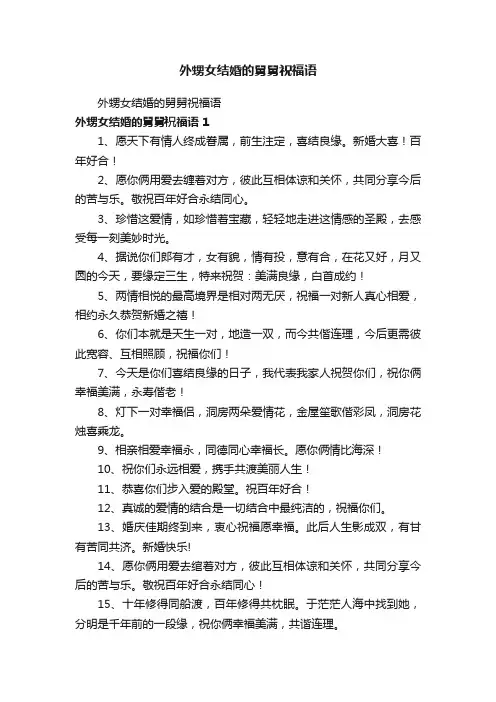 外甥女结婚的舅舅祝福语

外甥女结婚的舅舅祝福语

外甥女结婚的舅舅祝福语 1

1、愿天下有情人终成眷属，前生注定，喜结良缘。新婚大喜！百年好合！

2、愿你俩用爱去缠着对方，彼此互相体谅和关怀，共同分享今后的苦与乐。敬祝百年好合永结同心。

3、珍惜这爱情，如珍惜着宝藏，轻轻地走进这情感的圣殿，去感受每一刻美妙时光。

4、据说你们郎有才，女有貌，情有投，意有合，在花又好，月又圆的今天，要缘定三生，特来祝贺：美满良缘，白首成约！

5、两情相悦的最高境界是相对两无厌，祝福一对新人真心相爱，相约永久恭贺新婚之禧！

6、你们本就是天生一对，地造一双，而今共偕连理，今后更需彼此宽容、互相照顾，祝福你们！

7、今天是你们喜结良缘的日子，我代表我家人祝贺你们，祝你俩幸福美满，永寿偕老！

8、灯下一对幸福侣，洞房两朵爱情花，金屋笙歌偕彩凤，洞房花烛喜乘龙。

9、相亲相爱幸福永，同德同心幸福长。愿你俩情比海深！

10、祝你们永远相爱，携手共渡美丽人生！

11、恭喜你们步入爱的殿堂。祝百年好合！

12、真诚的爱情的结合是一切结合中最纯洁的，祝福你们。

13、婚庆佳期终到来，衷心祝福愿幸福。此后人生影成双，有甘有苦同共济。新婚快乐!

14、愿你俩用爱去绾着对方，彼此互相体谅和关怀，共同分享今后的苦与乐。敬祝百年好合永结同心！

15、十年修得同船渡，百年修得共枕眠。于茫茫人海中找到她，分明是千年前的一段缘，祝你俩幸福美满，共谐连理。